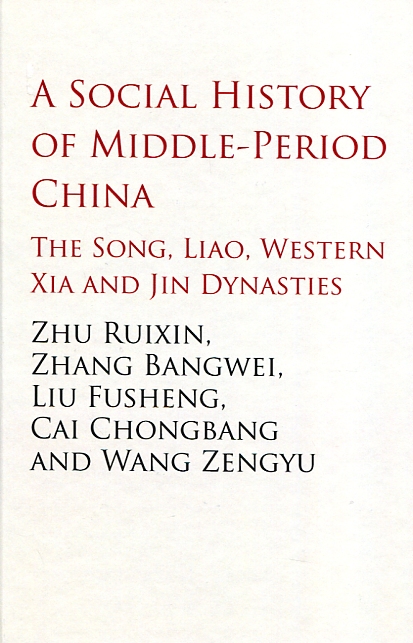 A SOCIAL HISTORY OF MIDDLE-PERIOD CHINA

THE SONG, LIAO, WESTERN XIA AND JIN DYNASTIES

ZHU RUIXIN,
ZHANG BANGWEI,
LIU FUSHENG,
CAI CHONGBANG
AND WANG ZENGYU